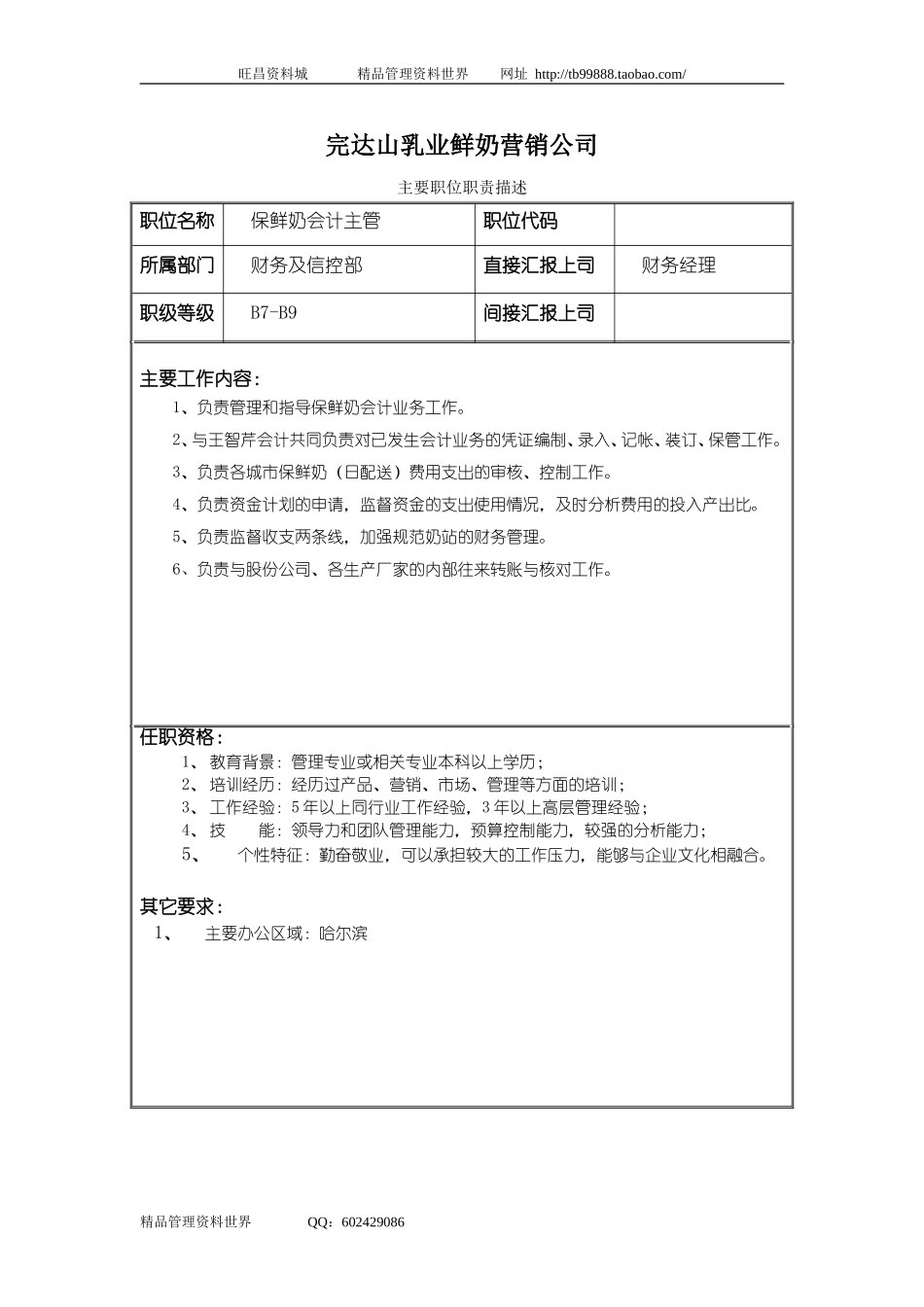 旺昌资料城　　精品管理资料世界　　网址 http://tb99888.taobao.com/

完达山乳业鲜奶营销公司

主要职位职责描述

| 职位名称 | 保鲜奶会计主管 | 职位代码 | |
|---|---|---|---|
| 所属部门 | 财务及信控部 | 直接汇报上司 | 财务经理 |
| 职级等级 | B7-B9 | 间接汇报上司 | |

主要工作内容：

1、负责管理和指导保鲜奶会计业务工作。

2、与王智芹会计共同负责对已发生会计业务的凭证编制、录入、记帐、装订、保管工作。

3、负责各城市保鲜奶（日配送）费用支出的审核、控制工作。

4、负责资金计划的申请，监督资金的支出使用情况，及时分析费用的投入产出比。

5、负责监督收支两条线，加强规范奶站的财务管理。

6、负责与股份公司、各生产厂家的内部往来转账与核对工作。

任职资格：

1、 教育背景：管理专业或相关专业本科以上学历；
2、 培训经历：经历过产品、营销、市场、管理等方面的培训；
3、 工作经验：5年以上同行业工作经验，3年以上高层管理经验；
4、 技　　能：领导力和团队管理能力，预算控制能力，较强的分析能力；
5、　个性特征：勤奋敬业，可以承担较大的工作压力，能够与企业文化相融合。

其它要求：

1、　主要办公区域：哈尔滨

精品管理资料世界　　QQ：602429086